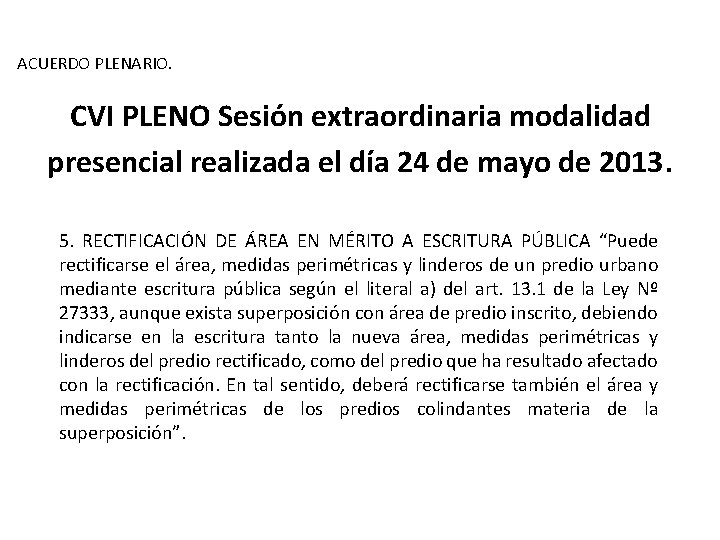 ACUERDO PLENARIO.

CVI PLENO Sesión extraordinaria modalidad presencial realizada el día 24 de mayo de 2013.

5. RECTIFICACIÓN DE ÁREA EN MÉRITO A ESCRITURA PÚBLICA “Puede rectificarse el área, medidas perimétricas y linderos de un predio urbano mediante escritura pública según el literal a) del art. 13.1 de la Ley Nº 27333, aunque exista superposición con área de predio inscrito, debiendo indicarse en la escritura tanto la nueva área, medidas perimétricas y linderos del predio rectificado, como del predio que ha resultado afectado con la rectificación. En tal sentido, deberá rectificarse también el área y medidas perimétricas de los predios colindantes materia de la superposición”.